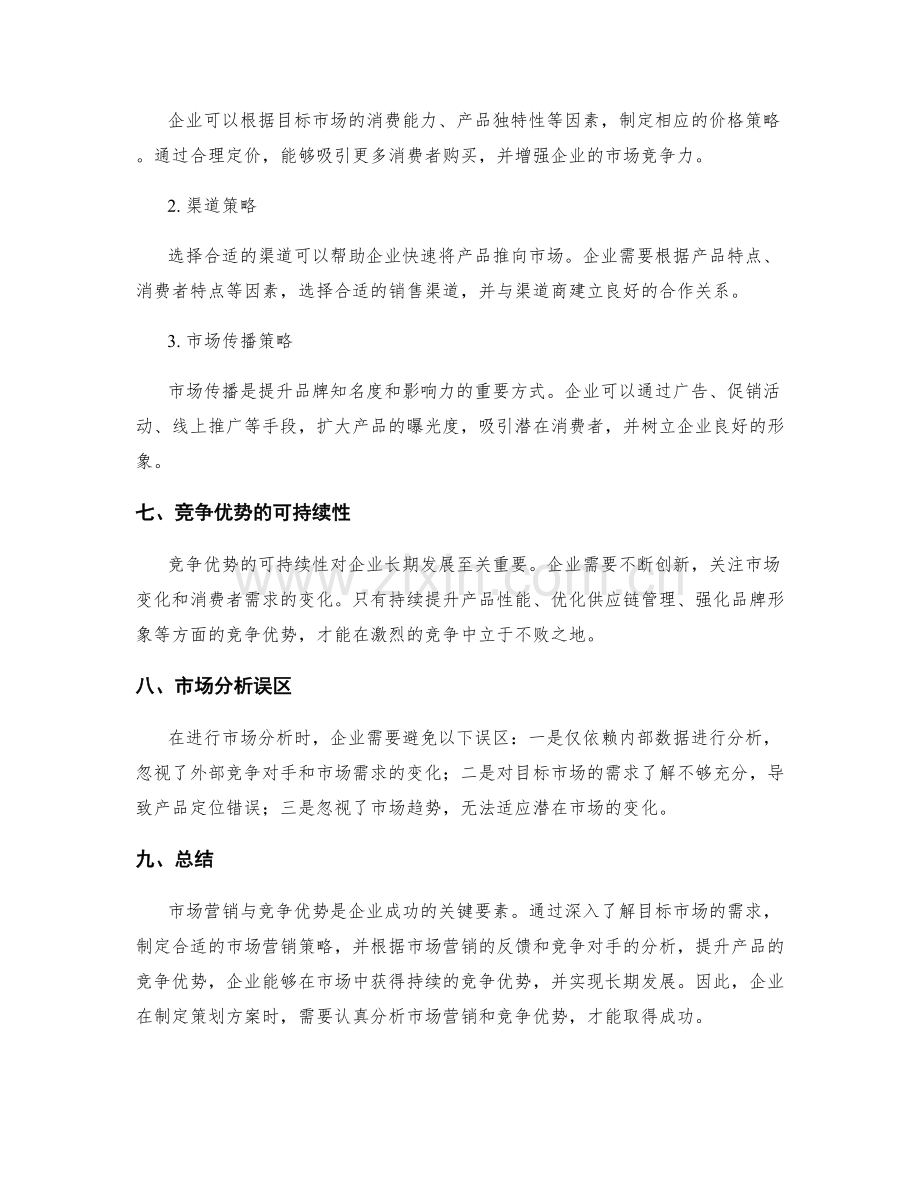 企业可以根据目标市场的消费能力、产品独特性等因素，制定相应的价格策略。通过合理定价，能够吸引更多消费者购买，并增强企业的市场竞争力。

2.渠道策略

选择合适的渠道可以帮助企业快速将产品推向市场。企业需要根据产品特点、消费者特点等因素，选择合适的销售渠道，并与渠道商建立良好的合作关系。

3.市场传播策略

市场传播是提升品牌知名度和影响力的重要方式。企业可以通过广告、促销活动、线上推广等手段，扩大产品的曝光度，吸引潜在消费者，并树立企业良好的形象。

七、竞争优势的可持续性

竞争优势的可持续性对企业长期发展至关重要。企业需要不断创新，关注市场变化和消费者需求的变化。只有持续提升产品性能、优化供应链管理、强化品牌形象等方面的竞争优势，才能在激烈的竞争中立于不败之地。

八、市场分析误区

在进行市场分析时，企业需要避免以下误区：一是仅依赖内部数据进行分析，忽视了外部竞争对手和市场需求的变化；二是对目标市场的需求了解不够充分，导致产品定位错误；三是忽视了市场趋势，无法适应潜在市场的变化。

九、总结

市场营销与竞争优势是企业成功的关键要素。通过深入了解目标市场的需求，制定合适的市场营销策略，并根据市场营销的反馈和竞争对手的分析，提升产品的竞争优势，企业能够在市场中获得持续的竞争优势，并实现长期发展。因此，企业在制定策划方案时，需要认真分析市场营销和竞争优势，才能取得成功。

www.zixin.com.cn